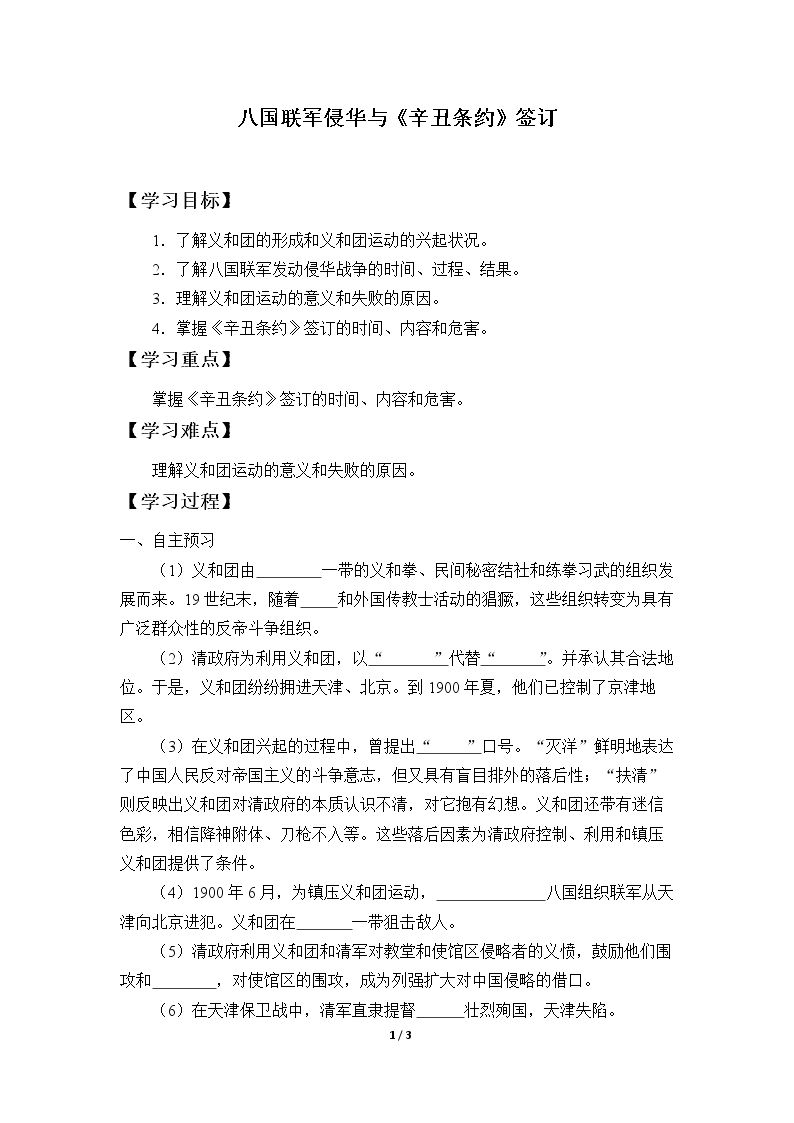 八国联军侵华与《辛丑条约》签订

【学习目标】

1.了解义和团的形成和义和团运动的兴起状况。

2.了解八国联军发动侵华战争的时间、过程、结果。

3.理解义和团运动的意义和失败的原因。

4.掌握《辛丑条约》签订的时间、内容和危害。

【学习重点】

掌握《辛丑条约》签订的时间、内容和危害。

【学习难点】

理解义和团运动的意义和失败的原因。

【学习过程】

一、自主预习

（1）义和团由____一带的义和拳、民间秘密结社和练拳习武的组织发展而来。19世纪末，随着____和外国传教士活动的猖獗，这些组织转变为具有广泛群众性的反帝斗争组织。

（2）清政府为利用义和团，以“____”代替“____”。并承认其合法地位。于是，义和团纷纷拥进天津、北京。到1900年夏，他们已控制了京津地区。

（3）在义和团兴起的过程中，曾提出“____”口号。“灭洋”鲜明地表达了中国人民反对帝国主义的斗争意志，但又具有盲目排外的落后性；“扶清”则反映出义和团对清政府的本质认识不清，对它抱有幻想。义和团还带有迷信色彩，相信降神附体、刀枪不入等。这些落后因素为清政府控制、利用和镇压义和团提供了条件。

（4）1900年6月，为镇压义和团运动，____八国组织联军从天津向北京进犯。义和团在____一带狙击敌人。

（5）清政府利用义和团和清军对教堂和使馆区侵略者的义愤，鼓励他们围攻和____，对使馆区的围攻，成为列强扩大对中国侵略的借口。

（6）在天津保卫战中，清军直隶提督____壮烈殉国，天津失陷。

1 / 3